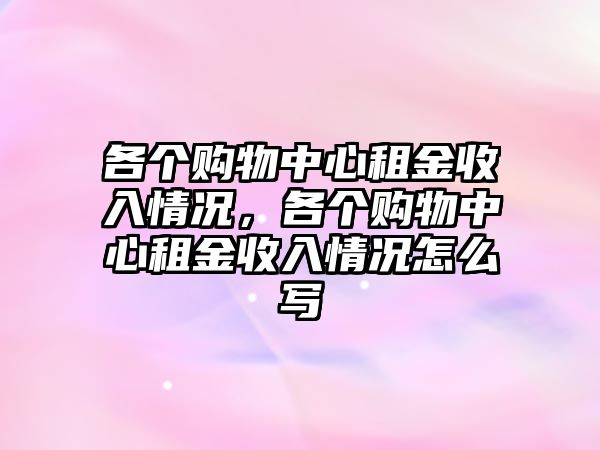 各个购物中心租金收入情况，各个购物中心租金收入情况怎么写